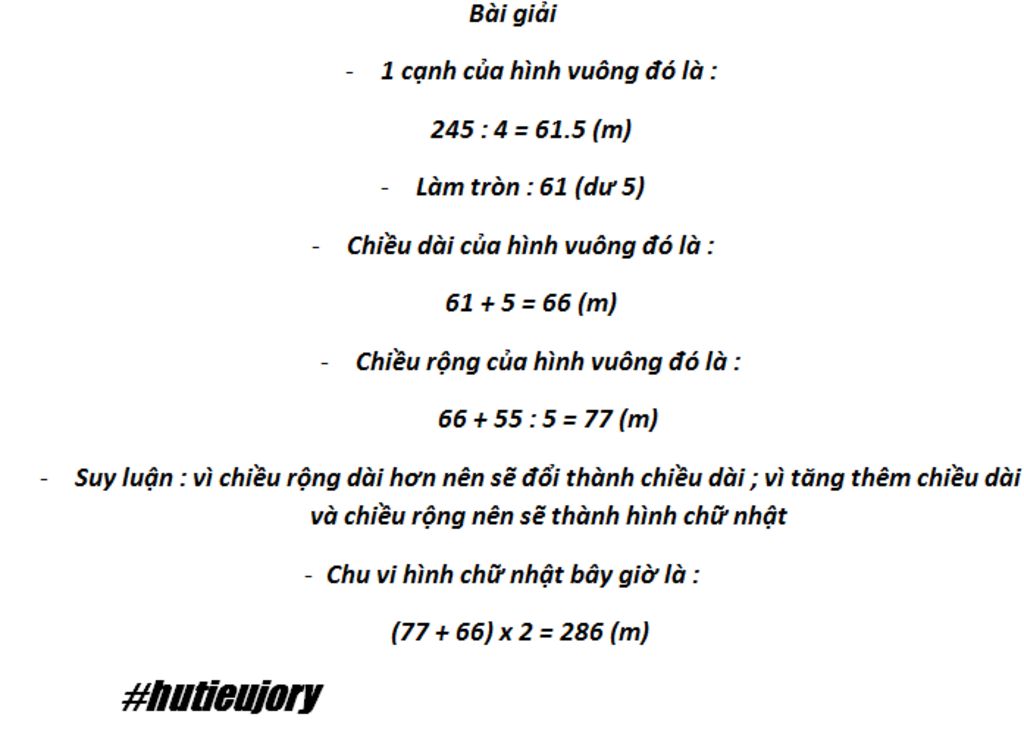 Bài giải

- 1 cạnh của hình vuông đó là :

245 : 4 = 61.5 (m)

- Làm tròn : 61 (dư 5)

- Chiều dài của hình vuông đó là :

61 + 5 = 66 (m)

- Chiều rộng của hình vuông đó là :

66 + 55 : 5 = 77 (m)

- Suy luận : vì chiều rộng dài hơn nên sẽ đổi thành chiều dài ; vì tăng thêm chiều dài và chiều rộng nên sẽ thành hình chữ nhật

- Chu vi hình chữ nhật bây giờ là :

(77 + 66) x 2 = 286 (m)

#hutieujory